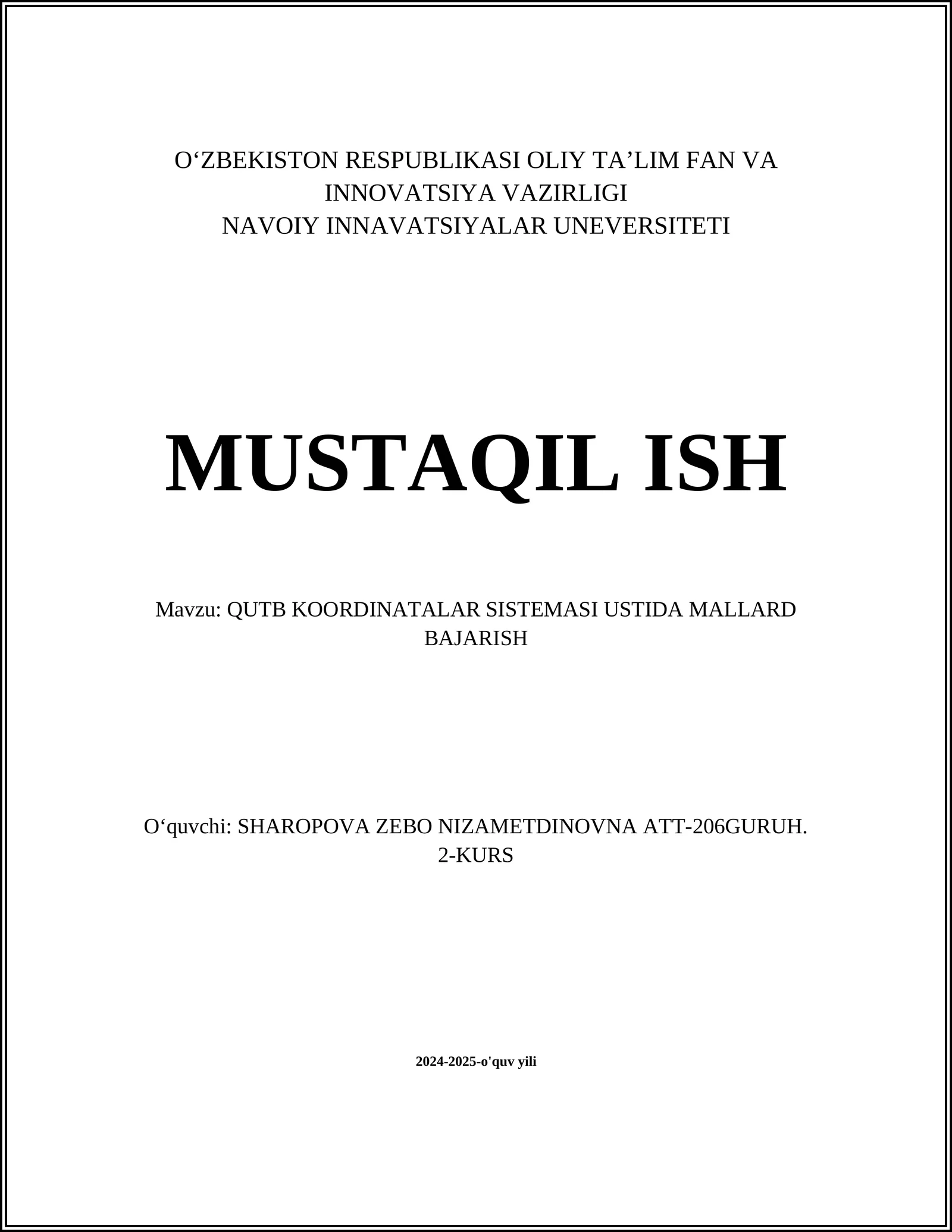 O‘ZBEKISTON RESPUBLIKASI OLIY TA’LIM FAN VA INNOVATSIYA VAZIRLIGI
NAVOIY INNAVATSIYALAR UNEVERSITETI

MUSTAQIL ISH

Mavzu: QUTB KOORDINATALAR SISTEMASI USTIDA MALLARD BAJARISH

O‘quvchi: SHAROPOVA ZEBO NIZAMETDINOVNA ATT-206GURUH. 2-KURS

2024-2025-o'quv yili